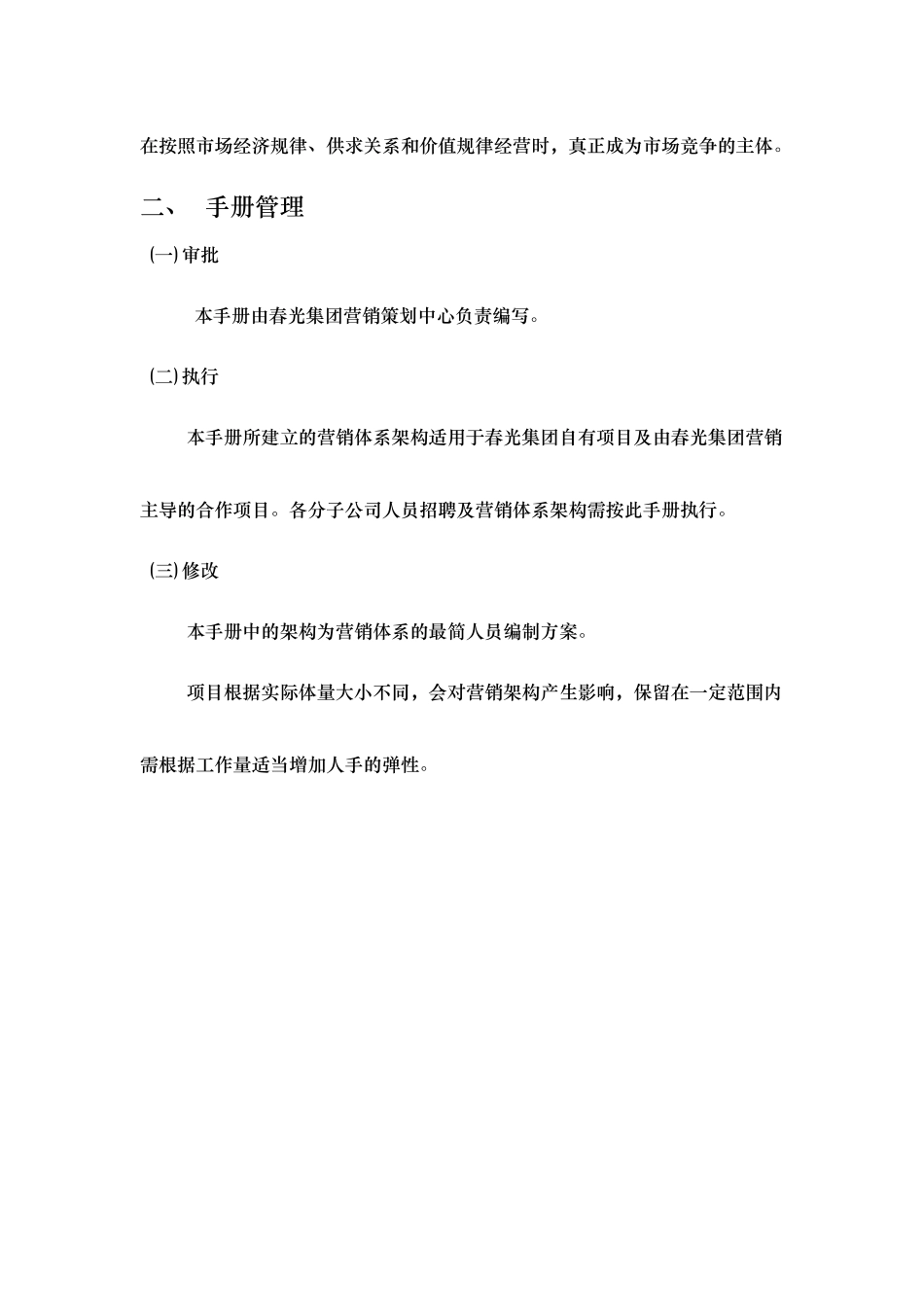 在按照市场经济规律、供求关系和价值规律经营时，真正成为市场竞争的主体。

二、 手册管理

(一)审批

本手册由春光集团营销策划中心负责编写。

(二)执行

本手册所建立的营销体系架构适用于春光集团自有项目及由春光集团营销主导的合作项目。各分子公司人员招聘及营销体系架构需按此手册执行。

(三)修改

本手册中的架构为营销体系的最简人员编制方案。

项目根据实际体量大小不同，会对营销架构产生影响，保留在一定范围内需根据工作量适当增加人手的弹性。